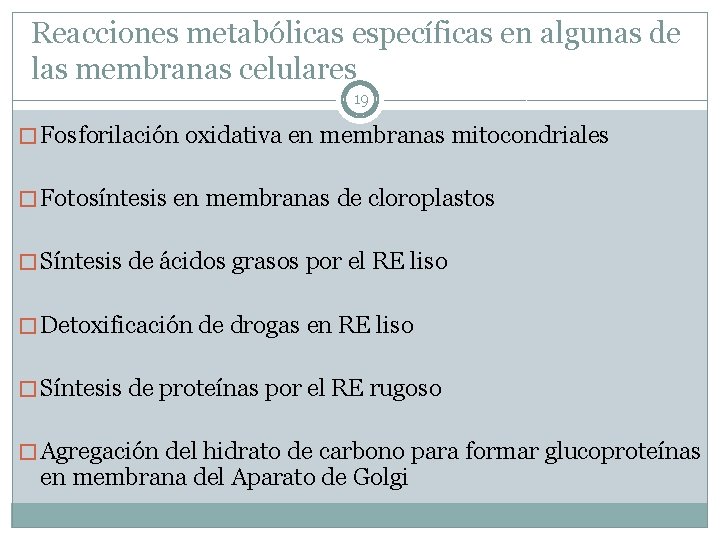 Reacciones metabólicas específicas en algunas de las membranas celulares

19

□ Fosforilación oxidativa en membranas mitocondriales

□ Fotosíntesis en membranas de cloroplastos

□ Síntesis de ácidos grasos por el RE liso

□ Detoxificación de drogas en RE liso

□ Síntesis de proteínas por el RE rugoso

□ Agregación del hidrato de carbono para formar glucoproteínas en membrana del Aparato de Golgi